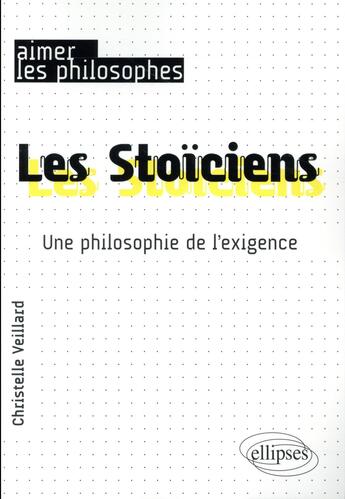 aimer
les philosophes

Les Stoïciens

Une philosophie de l'exigence

Christelle Veillard

ellipses